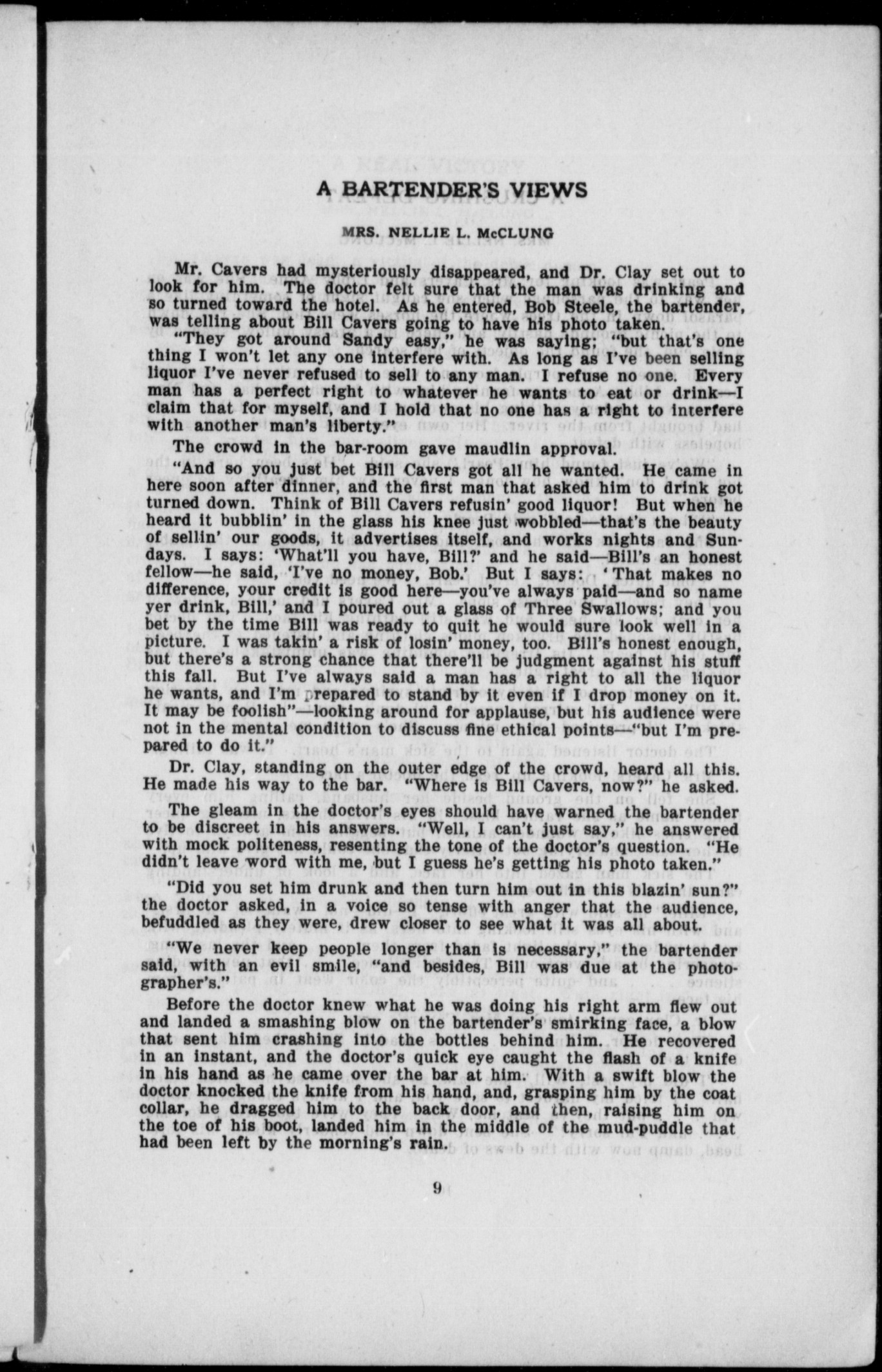 A BARTENDER'S VIEWS

MRS. NELLIE L. McCLUNG

Mr. Cavers had mysteriously disappeared, and Dr. Clay set out to look for him. The doctor felt sure that the man was drinking and so turned toward the hotel. As he entered, Bob Steele, the bartender, was telling about Bill Cavers going to have his photo taken.

"They got around Sandy easy," he was saying; "but that's one thing I won't let any one interfere with. As long as I've been selling liquor I've never refused to sell to any man. I refuse no one. Every man has a perfect right to whatever he wants to eat or drink—I claim that for myself, and I hold that no one has a right to interfere with another man's liberty."

The crowd in the bar-room gave maudlin approval.

"And so you just bet Bill Cavers got all he wanted. He came in here soon after dinner, and the first man that asked him to drink got turned down. Think of Bill Cavers refusin' good liquor! But when he heard it bubblin' in the glass his knee just wobbled—that's the beauty of sellin' our goods, it advertises itself, and works nights and Sundays. I says: 'What'll you have, Bill?' and he said—Bill's an honest fellow—he said, 'I've no money, Bob.' But I says: 'That makes no difference, your credit is good here—you've always paid—and so name yer drink, Bill,' and I poured out a glass of Three Swallows; and you bet by the time Bill was ready to quit he would sure look well in a picture. I was takin' a risk of losin' money, too. Bill's honest enough, but there's a strong chance that there'll be judgment against his stuff this fall. But I've always said a man has a right to all the liquor he wants, and I'm prepared to stand by it even if I drop money on it. It may be foolish"—looking around for applause, but his audience were not in the mental condition to discuss fine ethical points—"but I'm prepared to do it."

Dr. Clay, standing on the outer edge of the crowd, heard all this. He made his way to the bar. "Where is Bill Cavers, now?" he asked.

The gleam in the doctor's eyes should have warned the bartender to be discreet in his answers. "Well, I can't just say," he answered with mock politeness, resenting the tone of the doctor's question. "He didn't leave word with me, but I guess he's getting his photo taken."

"Did you set him drunk and then turn him out in this blazin' sun?" the doctor asked, in a voice so tense with anger that the audience, befuddled as they were, drew closer to see what it was all about.

"We never keep people longer than is necessary," the bartender said, with an evil smile, "and besides, Bill was due at the photographer's."

Before the doctor knew what he was doing his right arm flew out and landed a smashing blow on the bartender's smirking face, a blow that sent him crashing into the bottles behind him. He recovered in an instant, and the doctor's quick eye caught the flash of a knife in his hand as he came over the bar at him. With a swift blow the doctor knocked the knife from his hand, and, grasping him by the coat collar, he dragged him to the back door, and then, raising him on the toe of his boot, landed him in the middle of the mud-puddle that had been left by the morning's rain.

9